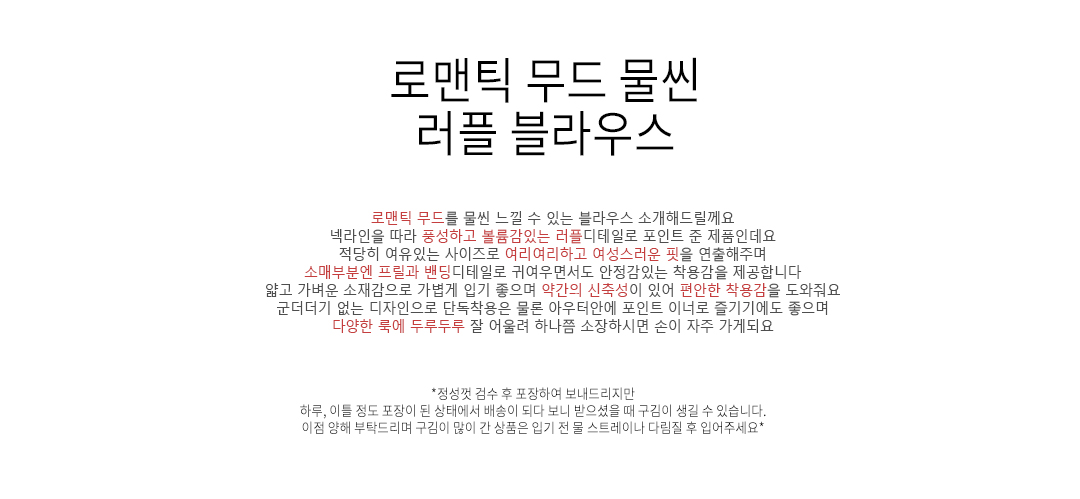 로맨틱 무드 물씬
러플 블라우스

로맨틱 무드를 물씬 느낄 수 있는 블라우스 소개해드릴께요
넥라인을 따라 풍성하고 볼륨감있는 러플디테일로 포인트 준 제품인데요
적당히 여유있는 사이즈로 여리여리하고 여성스러운 핏을 연출해주며
소매부분엔 프릴과 밴딩디테일로 귀여우면서도 안정감있는 착용감을 제공합니다
얇고 가벼운 소재감으로 가볍게 입기 좋으며 약간의 신축성이 있어 편안한 착용감을 도와줘요
군더더기 없는 디자인으로 단독착용은 물론 아우터안에 포인트 이너로 즐기기에도 좋으며
다양한 룩에 두루두루 잘 어울려 하나쯤 소장하시면 손이 자주 가게되요

*정성껏 검수 후 포장하여 보내드리지만
하루, 이틀 정도 포장이 된 상태에서 배송이 되다 보니 받으셨을 때 구김이 생길 수 있습니다.
이점 양해 부탁드리며 구김이 많이 간 상품은 입기 전 물 스트레이나 다림질 후 입어주세요*